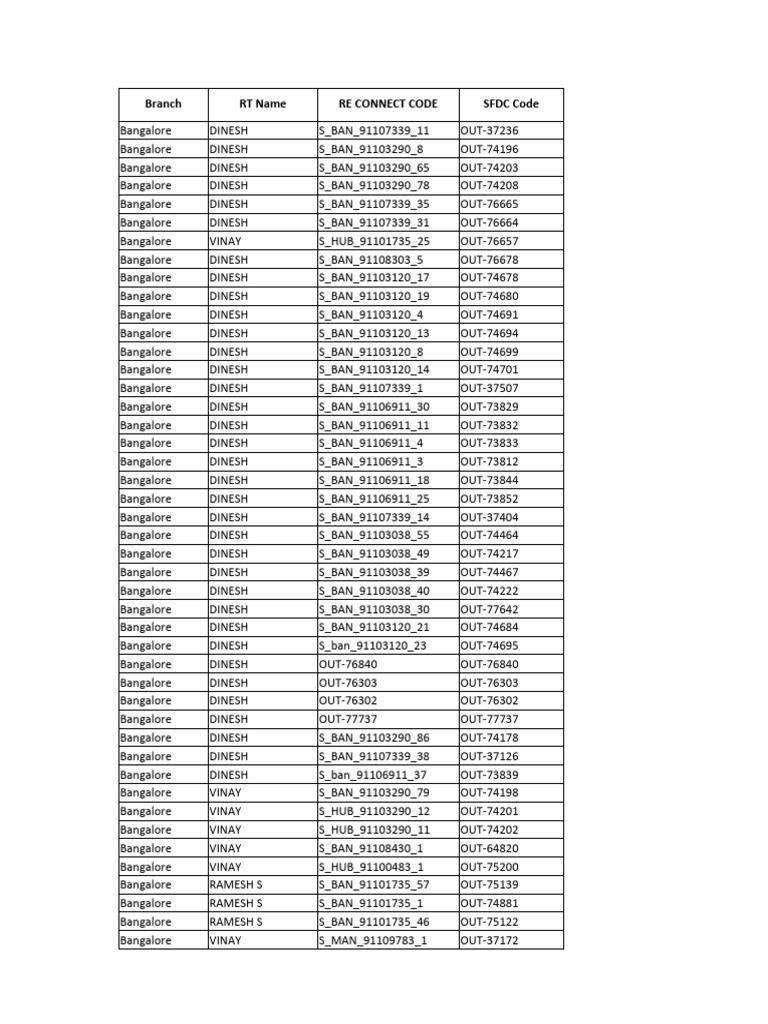 | Branch | RT Name | RE CONNECT CODE | SFDC Code |
|---|---|---|---|
| Bangalore | DINESH | S_BAN_91107339_11 | OUT-37236 |
| Bangalore | DINESH | S_BAN_91103290_8 | OUT-74196 |
| Bangalore | DINESH | S_BAN_91103290_65 | OUT-74203 |
| Bangalore | DINESH | S_BAN_91103290_78 | OUT-74208 |
| Bangalore | DINESH | S_BAN_91107339_35 | OUT-76665 |
| Bangalore | DINESH | S_BAN_91107339_31 | OUT-76664 |
| Bangalore | VINAY | S_HUB_91101735_25 | OUT-76657 |
| Bangalore | DINESH | S_BAN_91108303_5 | OUT-76678 |
| Bangalore | DINESH | S_BAN_91103120_17 | OUT-74678 |
| Bangalore | DINESH | S_BAN_91103120_19 | OUT-74680 |
| Bangalore | DINESH | S_BAN_91103120_4 | OUT-74691 |
| Bangalore | DINESH | S_BAN_91103120_13 | OUT-74694 |
| Bangalore | DINESH | S_BAN_91103120_8 | OUT-74699 |
| Bangalore | DINESH | S_BAN_91103120_14 | OUT-74701 |
| Bangalore | DINESH | S_BAN_91107339_1 | OUT-37507 |
| Bangalore | DINESH | S_BAN_91106911_30 | OUT-73829 |
| Bangalore | DINESH | S_BAN_91106911_11 | OUT-73832 |
| Bangalore | DINESH | S_BAN_91106911_4 | OUT-73833 |
| Bangalore | DINESH | S_BAN_91106911_3 | OUT-73812 |
| Bangalore | DINESH | S_BAN_91106911_18 | OUT-73844 |
| Bangalore | DINESH | S_BAN_91106911_25 | OUT-73852 |
| Bangalore | DINESH | S_BAN_91107339_14 | OUT-37404 |
| Bangalore | DINESH | S_BAN_91103038_55 | OUT-74464 |
| Bangalore | DINESH | S_BAN_91103038_49 | OUT-74217 |
| Bangalore | DINESH | S_BAN_91103038_39 | OUT-74467 |
| Bangalore | DINESH | S_BAN_91103038_40 | OUT-74222 |
| Bangalore | DINESH | S_BAN_91103038_30 | OUT-77642 |
| Bangalore | DINESH | S_BAN_91103120_21 | OUT-74684 |
| Bangalore | DINESH | S_ban_91103120_23 | OUT-74695 |
| Bangalore | DINESH | OUT-76840 | OUT-76840 |
| Bangalore | DINESH | OUT-76303 | OUT-76303 |
| Bangalore | DINESH | OUT-76302 | OUT-76302 |
| Bangalore | DINESH | OUT-77737 | OUT-77737 |
| Bangalore | DINESH | S_BAN_91103290_86 | OUT-74178 |
| Bangalore | DINESH | S_BAN_91107339_38 | OUT-37126 |
| Bangalore | DINESH | S_ban_91106911_37 | OUT-73839 |
| Bangalore | VINAY | S_BAN_91103290_79 | OUT-74198 |
| Bangalore | VINAY | S_HUB_91103290_12 | OUT-74201 |
| Bangalore | VINAY | S_HUB_91103290_11 | OUT-74202 |
| Bangalore | VINAY | S_BAN_91108430_1 | OUT-64820 |
| Bangalore | VINAY | S_HUB_91100483_1 | OUT-75200 |
| Bangalore | RAMESH S | S_BAN_91101735_57 | OUT-75139 |
| Bangalore | RAMESH S | S_BAN_91101735_1 | OUT-74881 |
| Bangalore | RAMESH S | S_BAN_91101735_46 | OUT-75122 |
| Bangalore | VINAY | S_MAN_91109783_1 | OUT-37172 |